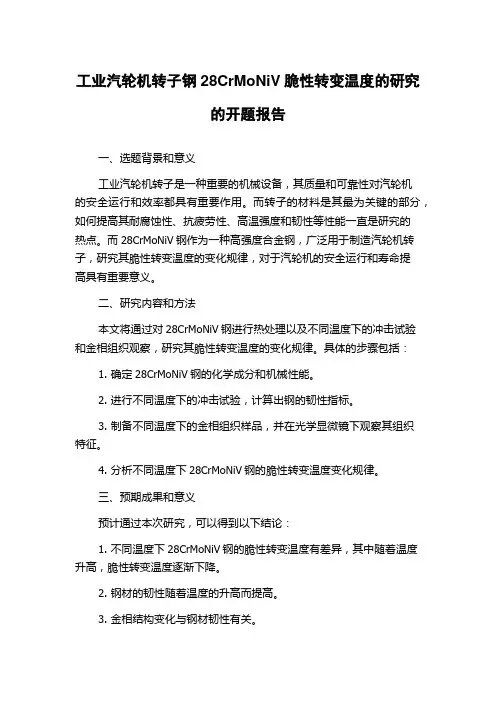 工业汽轮机转子钢 28CrMoNiV 脆性转变温度的研究的开题报告

一、选题背景和意义

工业汽轮机转子是一种重要的机械设备，其质量和可靠性对汽轮机的安全运行和效率都具有重要作用。而转子的材料是其最为关键的部分，如何提高其耐腐蚀性、抗疲劳性、高温强度和韧性等性能一直是研究的热点。而 28CrMoNiV 钢作为一种高强度合金钢，广泛用于制造汽轮机转子，研究其脆性转变温度的变化规律，对于汽轮机的安全运行和寿命提高具有重要意义。

二、研究内容和方法

本文将通过对 28CrMoNiV 钢进行热处理以及不同温度下的冲击试验和金相组织观察，研究其脆性转变温度的变化规律。具体的步骤包括：

1. 确定 28CrMoNiV 钢的化学成分和机械性能。

2. 进行不同温度下的冲击试验，计算出钢的韧性指标。

3. 制备不同温度下的金相组织样品，并在光学显微镜下观察其组织特征。

4. 分析不同温度下 28CrMoNiV 钢的脆性转变温度变化规律。

三、预期成果和意义

预计通过本次研究，可以得到以下结论：

1. 不同温度下 28CrMoNiV 钢的脆性转变温度有差异，其中随着温度升高，脆性转变温度逐渐下降。

2. 钢材的韧性随着温度的升高而提高。

3. 金相结构变化与钢材韧性有关。